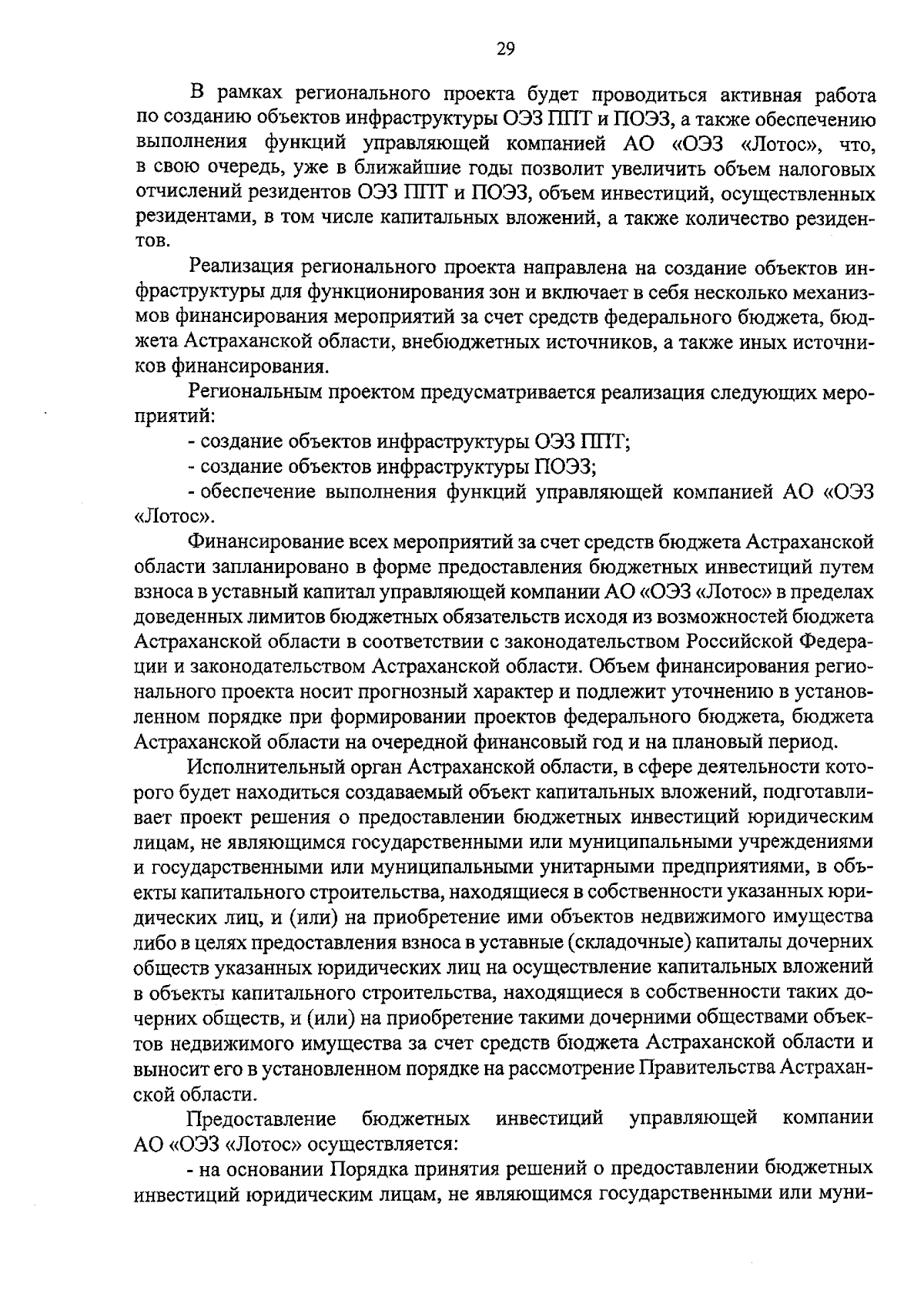 29

В рамках регионального проекта будет проводиться активная работа по созданию объектов инфраструктуры ОЭЗ ППТ и ПОЭЗ, а также обеспечению выполнения функций управляющей компанией АО «ОЭЗ «Лотос», что, в свою очередь, уже в ближайшие годы позволит увеличить объем налоговых отчислений резидентов ОЭЗ ППТ и ПОЭЗ, объем инвестиций, осуществленных резидентами, в том числе капитальных вложений, а также количество резидентов.

Реализация регионального проекта направлена на создание объектов инфраструктуры для функционирования зон и включает в себя несколько механизмов финансирования мероприятий за счет средств федерального бюджета, бюджета Астраханской области, внебюджетных источников, а также иных источников финансирования.

Региональным проектом предусматривается реализация следующих мероприятий:

- создание объектов инфраструктуры ОЭЗ ППТ;

- создание объектов инфраструктуры ПОЭЗ;

- обеспечение выполнения функций управляющей компанией АО «ОЭЗ «Лотос».

Финансирование всех мероприятий за счет средств бюджета Астраханской области запланировано в форме предоставления бюджетных инвестиций путем взноса в уставный капитал управляющей компании АО «ОЭЗ «Лотос» в пределах доведенных лимитов бюджетных обязательств исходя из возможностей бюджета Астраханской области в соответствии с законодательством Российской Федерации и законодательством Астраханской области. Объем финансирования регионального проекта носит прогнозный характер и подлежит уточнению в установленном порядке при формировании проектов федерального бюджета, бюджета Астраханской области на очередной финансовый год и на плановый период.

Исполнительный орган Астраханской области, в сфере деятельности которого будет находиться создаваемый объект капитальных вложений, подготавливает проект решения о предоставлении бюджетных инвестиций юридическим лицам, не являющимся государственными или муниципальными учреждениями и государственными или муниципальными унитарными предприятиями, в объекты капитального строительства, находящиеся в собственности указанных юридических лиц, и (или) на приобретение ими объектов недвижимого имущества либо в целях предоставления взноса в уставные (складочные) капиталы дочерних обществ указанных юридических лиц на осуществление капитальных вложений в объекты капитального строительства, находящиеся в собственности таких дочерних обществ, и (или) на приобретение такими дочерними обществами объектов недвижимого имущества за счет средств бюджета Астраханской области и выносит его в установленном порядке на рассмотрение Правительства Астраханской области.

Предоставление бюджетных инвестиций управляющей компании АО «ОЭЗ «Лотос» осуществляется:

- на основании Порядка принятия решений о предоставлении бюджетных инвестиций юридическим лицам, не являющимся государственными или муни-